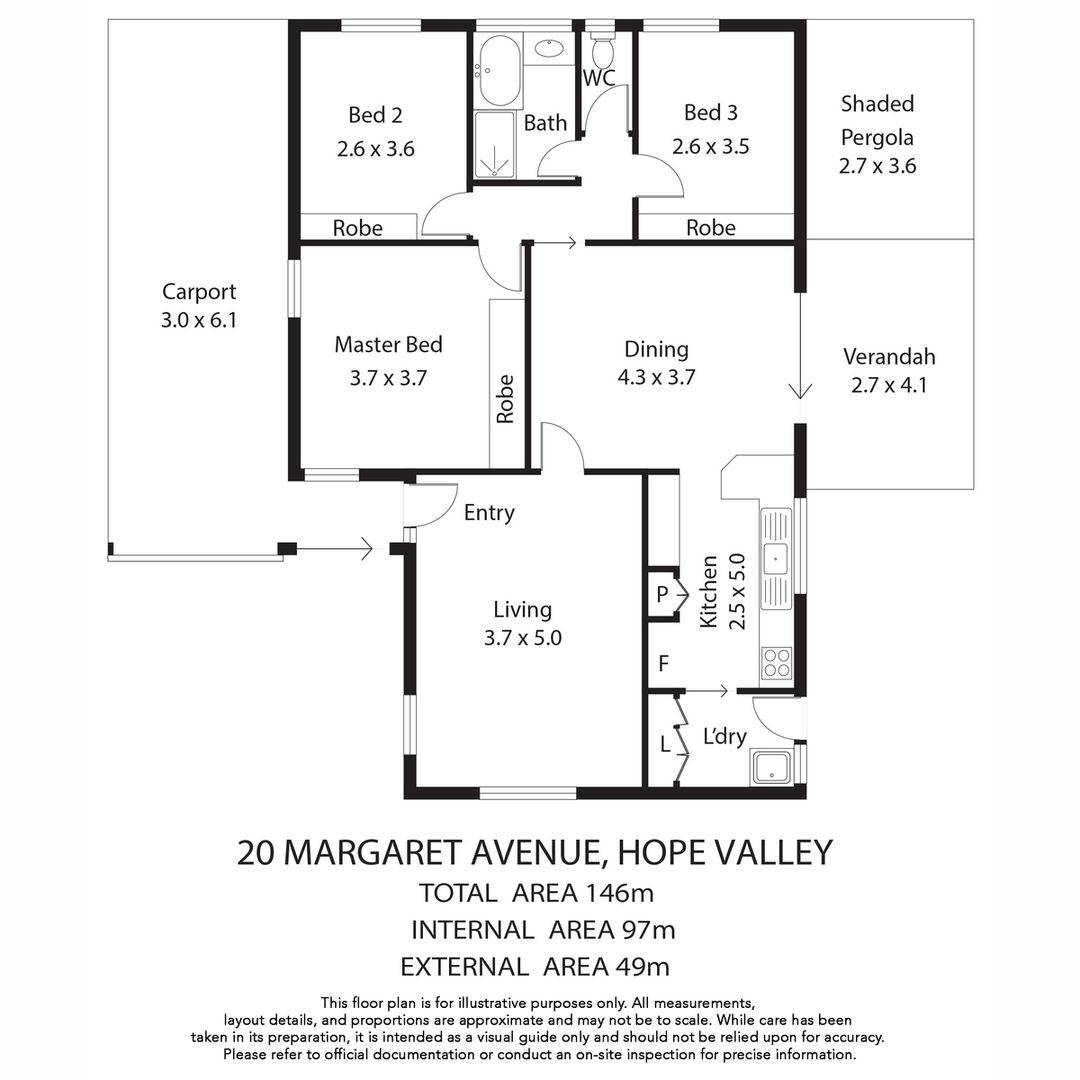 Bed 2
2.6 x 3.6

Bath

WC

Bed 3
2.6 x 3.5

Shaded Pergola
2.7 x 3.6

Robe

Robe

Carport
3.0 x 6.1

Master Bed
3.7 x 3.7

Robe

Dining
4.3 x 3.7

Verandah
2.7 x 4.1

Entry

Living
3.7 x 5.0

P

Kitchen
2.5 x 5.0

F

L

L'dry

20 MARGARET AVENUE, HOPE VALLEY
TOTAL AREA 146m
INTERNAL AREA 97m
EXTERNAL AREA 49m

This floor plan is for illustrative purposes only. All measurements, layout details, and proportions are approximate and may not be to scale. While care has been taken in its preparation, it is intended as a visual guide only and should not be relied upon for accuracy. Please refer to official documentation or conduct an on-site inspection for precise information.